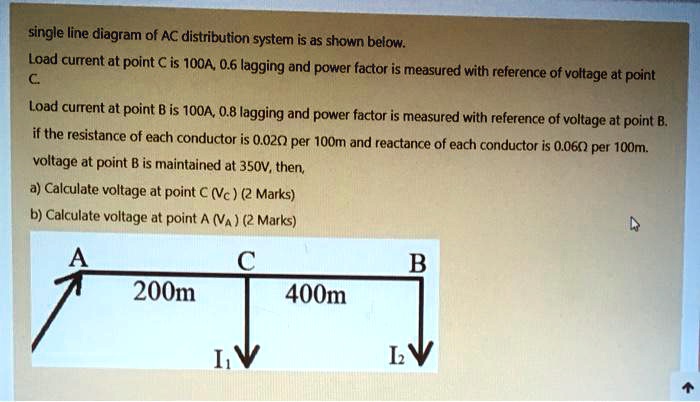 single line diagram of AC distribution system is as shown below.
Load current at point C is 100A, 0.6 lagging and power factor is measured with reference of voltage at point C.

Load current at point B is 100A, 0.8 lagging and power factor is measured with reference of voltage at point B.
if the resistance of each conductor is 0.02Ω per 100m and reactance of each conductor is 0.06Ω per 100m.
voltage at point B is maintained at 350V, then,
a) Calculate voltage at point C ($V_C$) (2 Marks)
b) Calculate voltage at point A ($V_A$) (2 Marks)

A
C
B
200m
400m
$I_1$
$I_2$